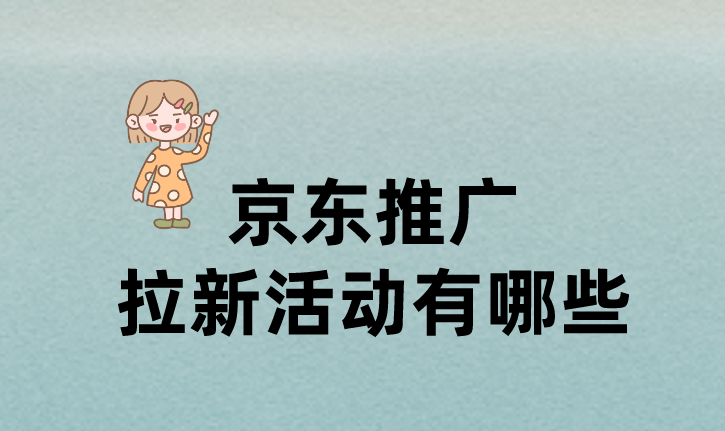 京东推广
拉新活动有哪些